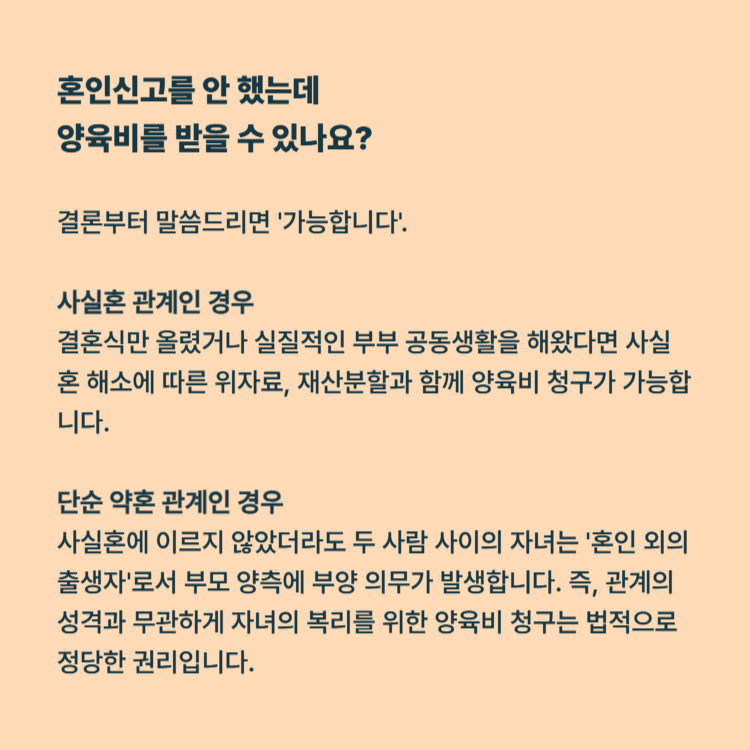 혼인신고를 안 했는데
양육비를 받을 수 있나요?

결론부터 말씀드리면 '가능합니다'.

사실혼 관계인 경우
결혼식만 올렸거나 실질적인 부부 공동생활을 해왔다면 사실혼 해소에 따른 위자료, 재산분할과 함께 양육비 청구가 가능합니다.

단순 약혼 관계인 경우
사실혼에 이르지 않았더라도 두 사람 사이의 자녀는 '혼인 외의 출생자'로서 부모 양측에 부양 의무가 발생합니다. 즉, 관계의 성격과 무관하게 자녀의 복리를 위한 양육비 청구는 법적으로 정당한 권리입니다.